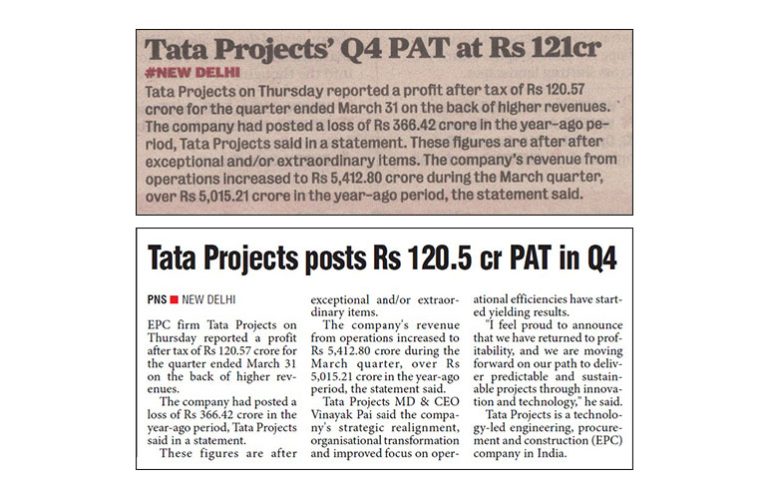 Tata Projects' Q4 PAT at Rs 121cr

#NEW DELHI

Tata Projects on Thursday reported a profit after tax of Rs 120.57 crore for the quarter ended March 31 on the back of higher revenues. The company had posted a loss of Rs 366.42 crore in the year-ago period, Tata Projects said in a statement. These figures are after after exceptional and/or extraordinary items. The company's revenue from operations increased to Rs 5,412.80 crore during the March quarter, over Rs 5,015.21 crore in the year-ago period, the statement said.

Tata Projects posts Rs 120.5 cr PAT in Q4

PNS ■ NEW DELHI

EPC firm Tata Projects on Thursday reported a profit after tax of Rs 120.57 crore for the quarter ended March 31 on the back of higher revenues.

The company had posted a loss of Rs 366.42 crore in the year-ago period, Tata Projects said in a statement.

These figures are after exceptional and/or extraordinary items.

The company's revenue from operations increased to Rs 5,412.80 crore during the March quarter, over Rs 5,015.21 crore in the year-ago period, the statement said.

Tata Projects MD & CEO Vinayak Pai said the company's strategic realignment, organisational transformation and improved focus on operational efficiencies have started yielding results.

"I feel proud to announce that we have returned to profitability, and we are moving forward on our path to deliver predictable and sustainable projects through innovation and technology," he said.

Tata Projects is a technology-led engineering, procurement and construction (EPC) company in India.